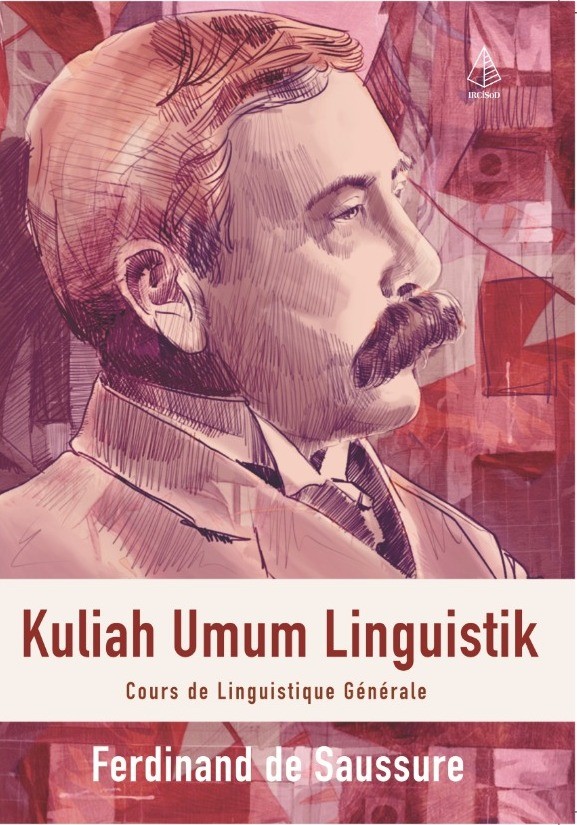 IRCiSoD

Kuliah Umum Linguistik

Cours de Linguistique Générale

Ferdinand de Saussure